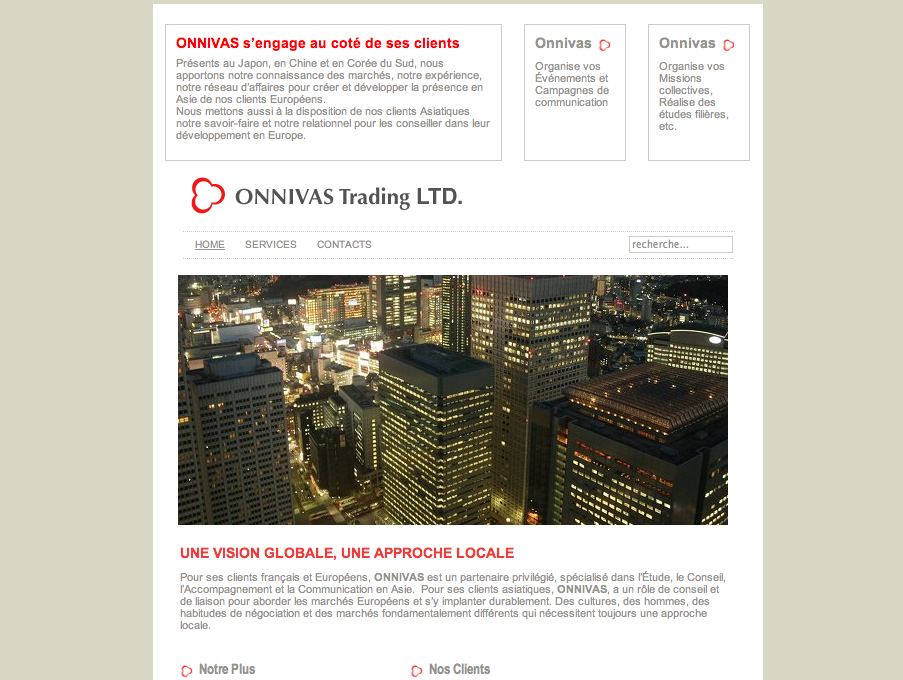 ONNIVAS s'engage au coté de ses clients

Présents au Japon, en Chine et en Corée du Sud, nous apportons notre connaissance des marchés, notre expérience, notre réseau d'affaires pour créer et développer la présence en Asie de nos clients Européens.
Nous mettons aussi à la disposition de nos clients Asiatiques notre savoir-faire et notre relationnel pour les conseiller dans leur développement en Europe.

Onnivas

Organise vos Événements et Campagnes de communication

Onnivas

Organise vos Missions collectives, Réalise des études filières, etc.

ONNIVAS Trading LTD.

HOME SERVICES CONTACTS recherche...

UNE VISION GLOBALE, UNE APPROCHE LOCALE

Pour ses clients français et Européens, ONNIVAS est un partenaire privilégié, spécialisé dans l'Étude, le Conseil, l'Accompagnement et la Communication en Asie. Pour ses clients asiatiques, ONNIVAS, a un rôle de conseil et de liaison pour aborder les marchés Européens et s'y implanter durablement. Des cultures, des hommes, des habitudes de négociation et des marchés fondamentalement différents qui nécessitent toujours une approche locale.

Notre Plus

Nos Clients